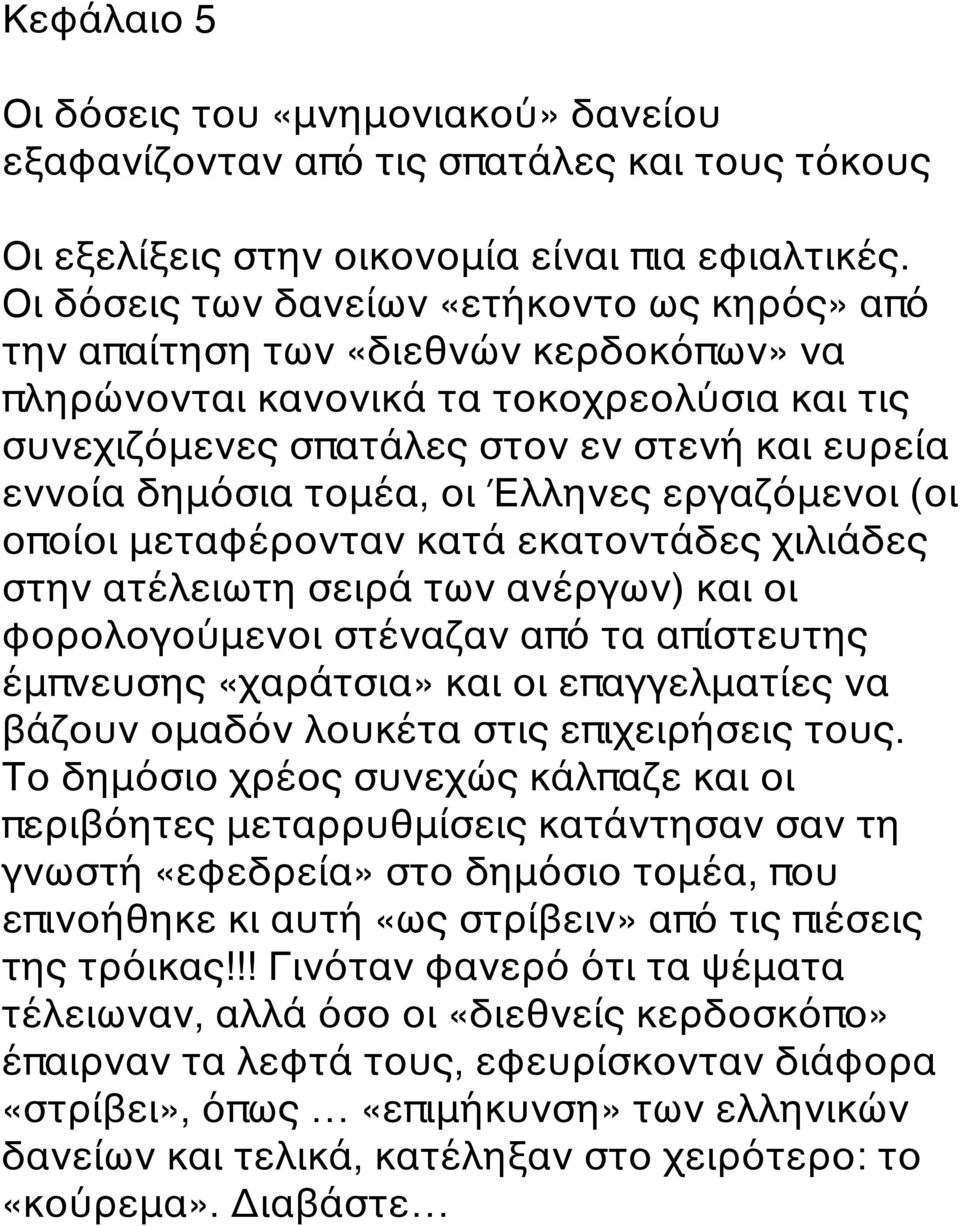 Κεφάλαιο 5

Οι δόσεις του «μνημονιακού» δανείου εξαφανίζονταν από τις σπατάλες και τους τόκους

Οι εξελίξεις στην οικονομία είναι πια εφιαλτικές. Οι δόσεις των δανείων «ετήκοντο ως κηρός» από την απαίτηση των «διεθνών κερδοκόπων» να πληρώνονται κανονικά τα τοκοχρεολύσια και τις συνεχιζόμενες σπατάλες στον εν στενή και ευρεία εννοία δημόσια τομέα, οι Έλληνες εργαζόμενοι (οι οποίοι μεταφέρονταν κατά εκατοντάδες χιλιάδες στην ατέλειωτη σειρά των ανέργων) και οι φορολογούμενοι στέναζαν από τα απίστευτης έμπνευσης «χαράτσια» και οι επαγγελματίες να βάζουν ομαδόν λουκέτα στις επιχειρήσεις τους. Το δημόσιο χρέος συνεχώς κάλπαζε και οι περιβόητες μεταρρυθμίσεις κατάντησαν σαν τη γνωστή «εφεδρεία» στο δημόσιο τομέα, που επινοήθηκε κι αυτή «ως στρίβειν» από τις πιέσεις της τρόικας!!! Γινόταν φανερό ότι τα ψέματα τέλειωναν, αλλά όσο οι «διεθνείς κερδοσκόπο» έπαιρναν τα λεφτά τους, εφευρίσκονταν διάφορα «στρίβει», όπως … «επιμήκυνση» των ελληνικών δανείων και τελικά, κατέληξαν στο χειρότερο: το «κούρεμα». Διαβάστε…